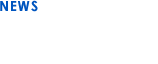 NEWS